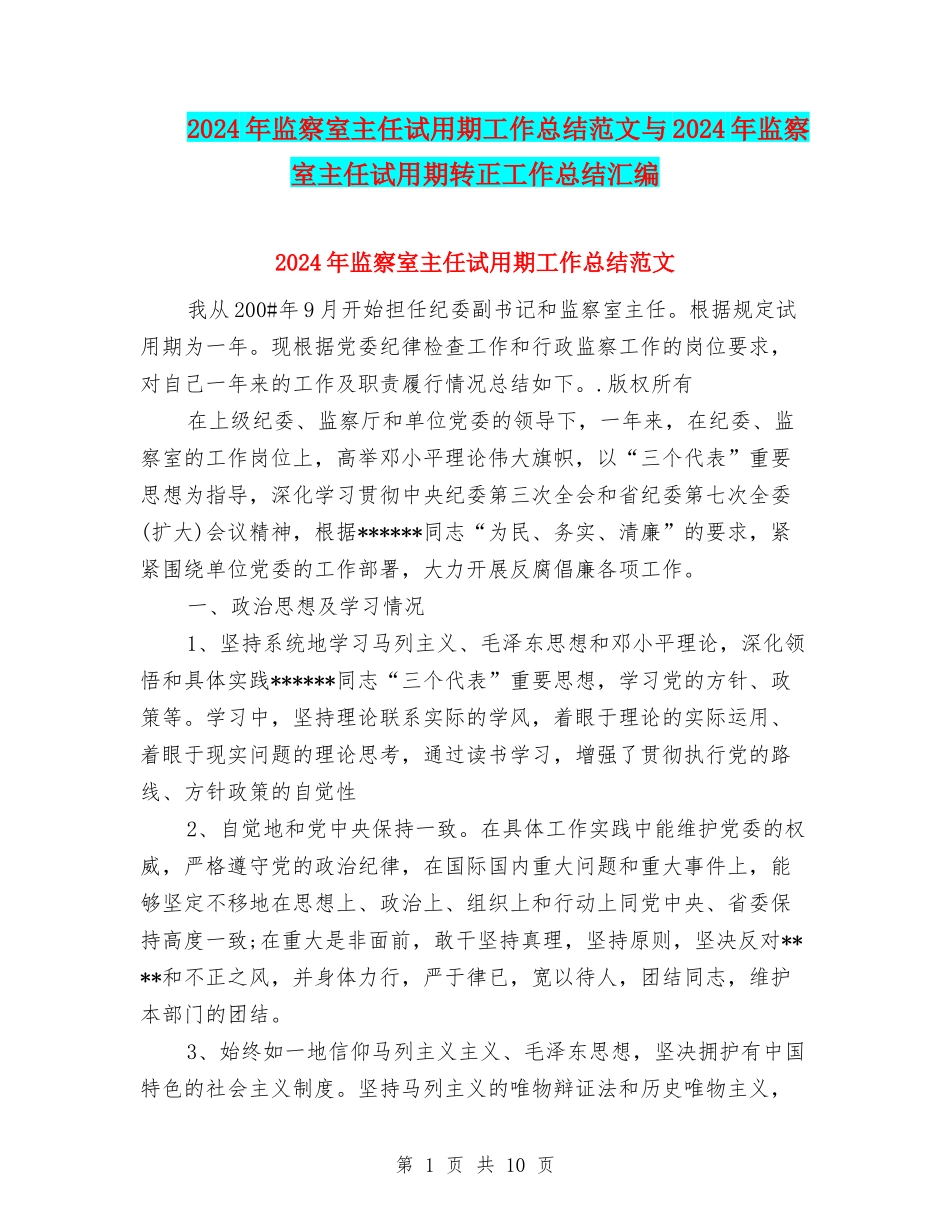 2024年监察室主任试用期工作总结范文与2024年监察室主任试用期转正工作总结汇编

2024年监察室主任试用期工作总结范文

我从200#年9月开始担任纪委副书记和监察室主任。根据规定试用期为一年。现根据党委纪律检查工作和行政监察工作的岗位要求，对自己一年来的工作及职责履行情况总结如下。.版权所有

在上级纪委、监察厅和单位党委的领导下，一年来，在纪委、监察室的工作岗位上，高举邓小平理论伟大旗帜，以“三个代表”重要思想为指导，深化学习贯彻中央纪委第三次全会和省纪委第七次全委(扩大)会议精神，根据******同志“为民、务实、清廉”的要求，紧紧围绕单位党委的工作部署，大力开展反腐倡廉各项工作。

一、政治思想及学习情况

1、坚持系统地学习马列主义、毛泽东思想和邓小平理论，深化领悟和具体实践******同志“三个代表”重要思想，学习党的方针、政策等。学习中，坚持理论联系实际的学风，着眼于理论的实际运用、着眼于现实问题的理论思考，通过读书学习，增强了贯彻执行党的路线、方针政策的自觉性

2、自觉地和党中央保持一致。在具体工作实践中能维护党委的权威，严格遵守党的政治纪律，在国际国内重大问题和重大事件上，能够坚定不移地在思想上、政治上、组织上和行动上同党中央、省委保持高度一致;在重大是非面前，敢干坚持真理，坚持原则，坚决反对****和不正之风，并身体力行，严于律已，宽以待人，团结同志，维护本部门的团结。

3、始终如一地信仰马列主义主义、毛泽东思想，坚决拥护有中国特色的社会主义制度。坚持马列主义的唯物辩证法和历史唯物主义，

第 1 页 共 10 页